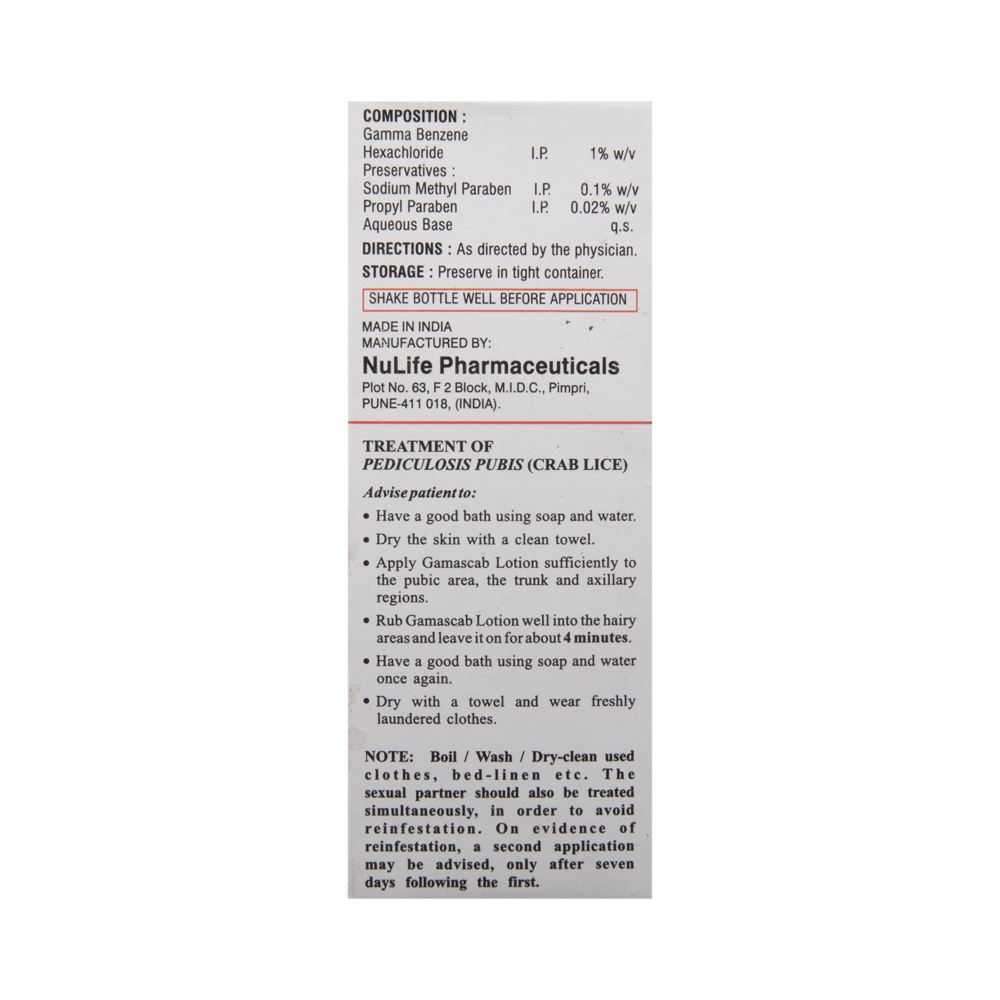 COMPOSITION :
Gamma Benzene
Hexachloride I.P. 1% w/v
Preservatives :
Sodium Methyl Paraben I.P. 0.1% w/v
Propyl Paraben I.P. 0.02% w/v
Aqueous Base q.s.

DIRECTIONS : As directed by the physician.

STORAGE : Preserve in tight container.

SHAKE BOTTLE WELL BEFORE APPLICATION

MADE IN INDIA
MANUFACTURED BY:
NuLife Pharmaceuticals
Plot No. 63, F 2 Block, M.I.D.C., Pimpri,
PUNE-411 018, (INDIA).

TREATMENT OF
PEDICULOSIS PUBIS (CRAB LICE)

Advise patient to:

• Have a good bath using soap and water.
• Dry the skin with a clean towel.
• Apply Gamascab Lotion sufficiently to the pubic area, the trunk and axillary regions.
• Rub Gamascab Lotion well into the hairy areas and leave it on for about 4 minutes.
• Have a good bath using soap and water once again.
• Dry with a towel and wear freshly laundered clothes.

NOTE: Boil / Wash / Dry-clean used clothes, bed-linen etc. The sexual partner should also be treated simultaneously, in order to avoid reinfestation. On evidence of reinfestation, a second application may be advised, only after seven days following the first.